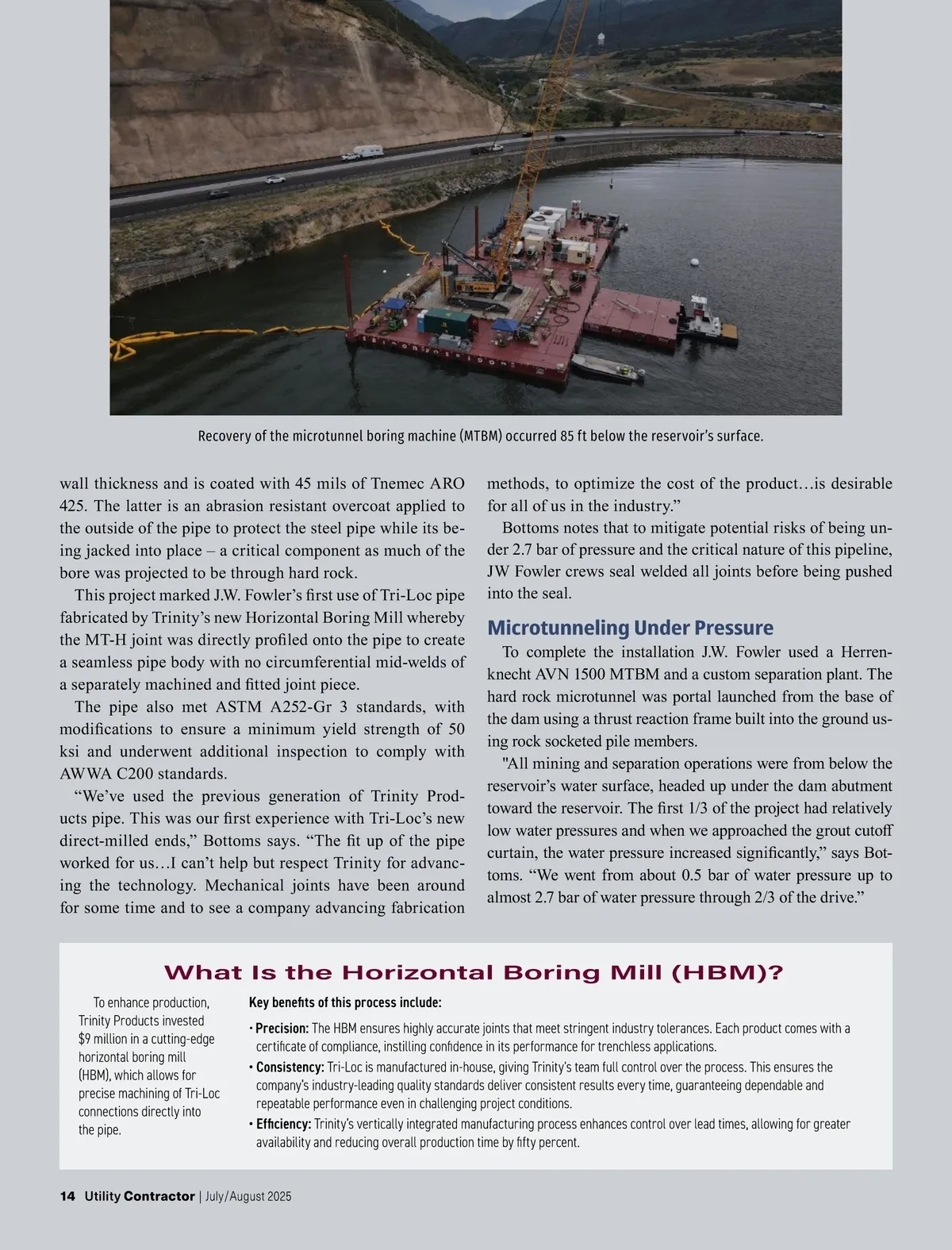 Recovery of the microtunnel boring machine (MTBM) occurred 85 ft below the reservoir's surface.

wall thickness and is coated with 45 mils of Tnemec ARO 425. The latter is an abrasion resistant overcoat applied to the outside of the pipe to protect the steel pipe while its being jacked into place – a critical component as much of the bore was projected to be through hard rock.

This project marked J.W. Fowler's first use of Tri-Loc pipe fabricated by Trinity's new Horizontal Boring Mill whereby the MT-H joint was directly profiled onto the pipe to create a seamless pipe body with no circumferential mid-welds of a separately machined and fitted joint piece.

The pipe also met ASTM A252-Gr 3 standards, with modifications to ensure a minimum yield strength of 50 ksi and underwent additional inspection to comply with AWWA C200 standards.

"We've used the previous generation of Trinity Products pipe. This was our first experience with Tri-Loc's new direct-milled ends," Bottoms says. "The fit up of the pipe worked for us…I can't help but respect Trinity for advancing the technology. Mechanical joints have been around for some time and to see a company advancing fabrication methods, to optimize the cost of the product…is desirable for all of us in the industry."

Bottoms notes that to mitigate potential risks of being under 2.7 bar of pressure and the critical nature of this pipeline, JW Fowler crews seal welded all joints before being pushed into the seal.

Microtunneling Under Pressure

To complete the installation J.W. Fowler used a Herrenknecht AVN 1500 MTBM and a custom separation plant. The hard rock microtunnel was portal launched from the base of the dam using a thrust reaction frame built into the ground using rock socketed pile members.

"All mining and separation operations were from below the reservoir's water surface, headed up under the dam abutment toward the reservoir. The first 1/3 of the project had relatively low water pressures and when we approached the grout cutoff curtain, the water pressure increased significantly," says Bottoms. "We went from about 0.5 bar of water pressure up to almost 2.7 bar of water pressure through 2/3 of the drive."

What Is the Horizontal Boring Mill (HBM)?

To enhance production, Trinity Products invested $9 million in a cutting-edge horizontal boring mill (HBM), which allows for precise machining of Tri-Loc connections directly into the pipe.

Key benefits of this process include:

• Precision: The HBM ensures highly accurate joints that meet stringent industry tolerances. Each product comes with a certificate of compliance, instilling confidence in its performance for trenchless applications.

• Consistency: Tri-Loc is manufactured in-house, giving Trinity's team full control over the process. This ensures the company's industry-leading quality standards deliver consistent results every time, guaranteeing dependable and repeatable performance even in challenging project conditions.

• Efficiency: Trinity's vertically integrated manufacturing process enhances control over lead times, allowing for greater availability and reducing overall production time by fifty percent.

14 Utility Contractor | July/August 2025